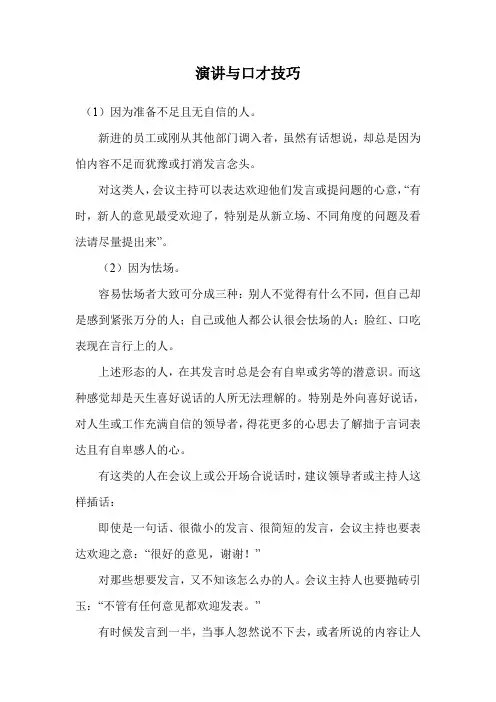 演讲与口才技巧

（1）因为准备不足且无自信的人。

新进的员工或刚从其他部门调入者，虽然有话想说，却总是因为怕内容不足而犹豫或打消发言念头。

对这类人，会议主持可以表达欢迎他们发言或提问题的心意，“有时，新人的意见最受欢迎了，特别是从新立场、不同角度的问题及看法请尽量提出来”。

（2）因为怯场。

容易怯场者大致可分成三种：别人不觉得有什么不同，但自己却是感到紧张万分的人；自己或他人都公认很会怯场的人；脸红、口吃表现在言行上的人。

上述形态的人，在其发言时总是会有自卑或劣等的潜意识。而这种感觉却是天生喜好说话的人所无法理解的。特别是外向喜好说话，对人生或工作充满自信的领导者，得花更多的心思去了解拙于言词表达且有自卑感人的心。

有这类的人在会议上或公开场合说话时，建议领导者或主持人这样插话：

即使是一句话、很微小的发言、很简短的发言，会议主持也要表达欢迎之意：“很好的意见，谢谢！”

对那些想要发言，又不知该怎么办的人。会议主持人也要抛砖引玉：“不管有任何意见都欢迎发表。”

有时候发言到一半，当事人忽然说不下去，或者所说的内容让人